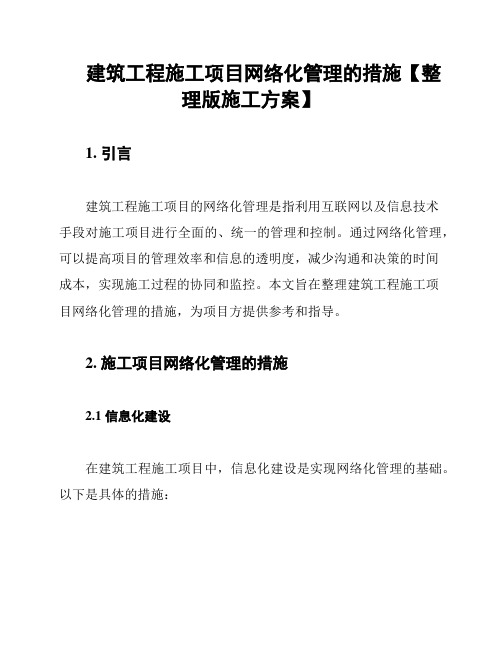 建筑工程施工项目网络化管理的措施【整理版施工方案】

1. 引言

建筑工程施工项目的网络化管理是指利用互联网以及信息技术手段对施工项目进行全面的、统一的管理和控制。通过网络化管理，可以提高项目的管理效率和信息的透明度，减少沟通和决策的时间成本，实现施工过程的协同和监控。本文旨在整理建筑工程施工项目网络化管理的措施，为项目方提供参考和指导。

2. 施工项目网络化管理的措施

2.1 信息化建设

在建筑工程施工项目中，信息化建设是实现网络化管理的基础。以下是具体的措施：